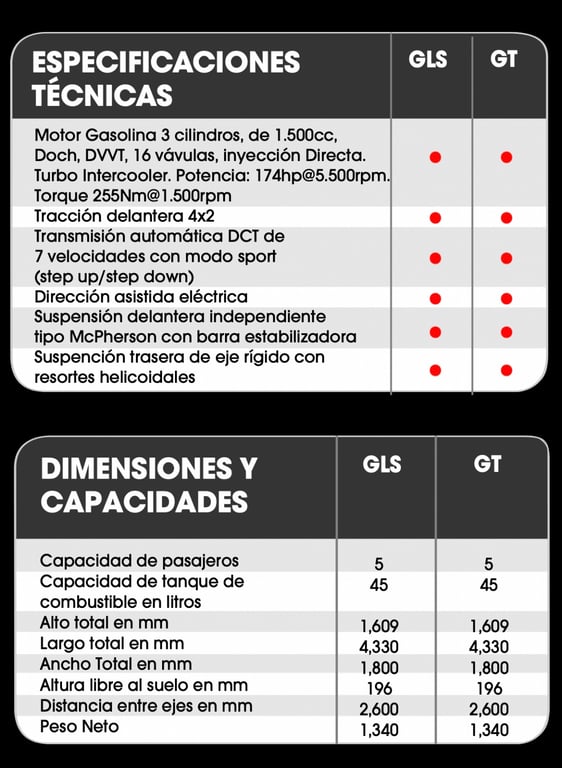 | ESPECIFICACIONES TÉCNICAS | GLS | GT |
|---|---|---|
| Motor Gasolina 3 cilindros, de 1.500cc, Doch, DVVT, 16 vávulas, inyección Directa. Turbo Intercooler. Potencia: 174hp@5.500rpm. Torque 255Nm@1.500rpm | ● | ● |
| Tracción delantera 4x2 | ● | ● |
| Transmisión automática DCT de 7 velocidades con modo sport (step up/step down) | ● | ● |
| Dirección asistida eléctrica | ● | ● |
| Suspensión delantera independiente tipo McPherson con barra estabilizadora | ● | ● |
| Suspención trasera de eje rígido con resortes helicoidales | ● | ● |

| DIMENSIONES Y CAPACIDADES | GLS | GT |
|---|---|---|
| Capacidad de pasajeros | 5 | 5 |
| Capacidad de tanque de combustible en litros | 45 | 45 |
| Alto total en mm | 1,609 | 1,609 |
| Largo total en mm | 4,330 | 4,330 |
| Ancho Total en mm | 1,800 | 1,800 |
| Altura libre al suelo en mm | 196 | 196 |
| Distancia entre ejes en mm | 2,600 | 2,600 |
| Peso Neto | 1,340 | 1,340 |